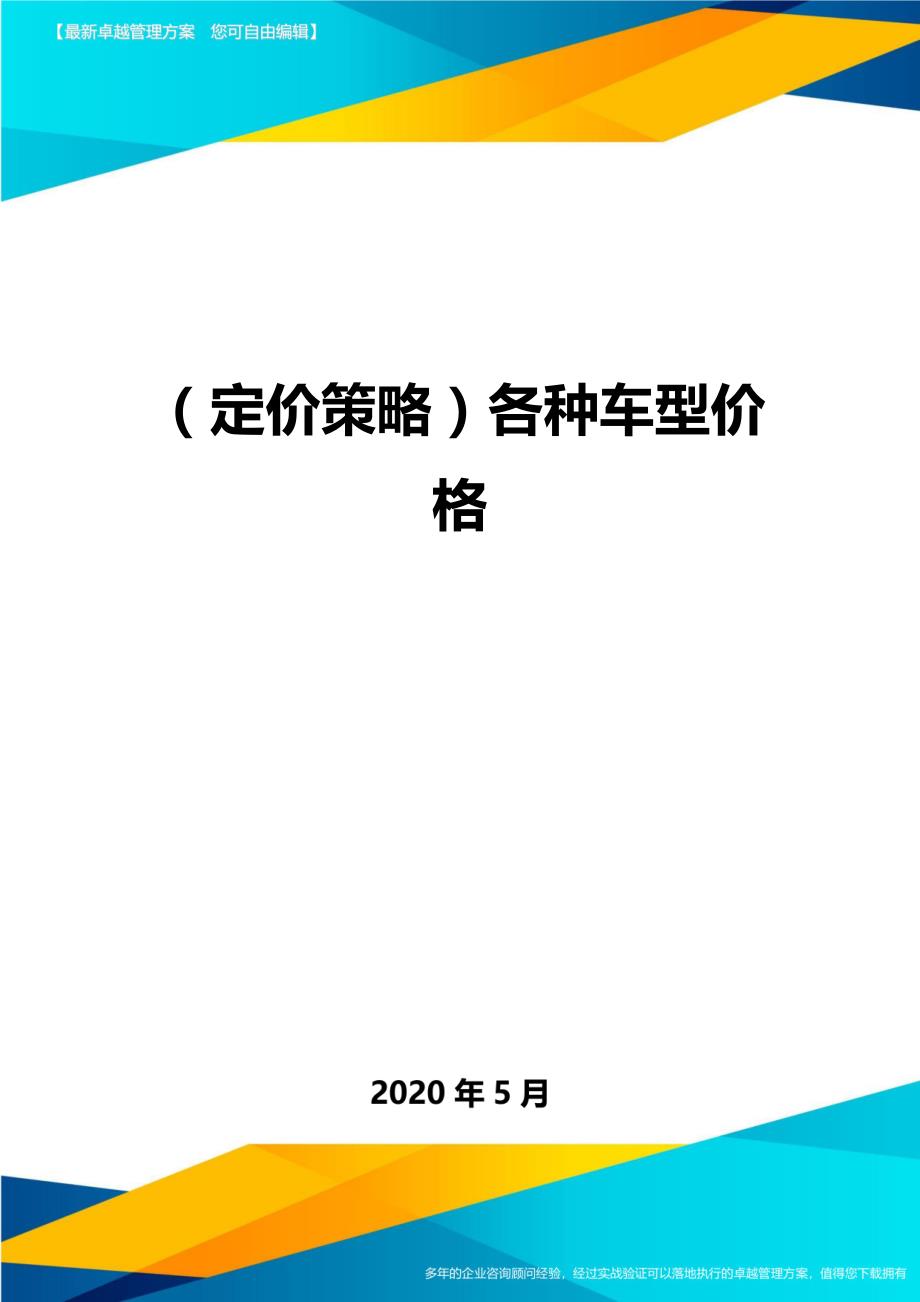 【最新卓越管理方案　您可自由编辑】

（定价策略）各种车型价格

2020年5月

多年的企业咨询顾问经验，经过实战验证可以落地执行的卓越管理方案，值得您下载拥有